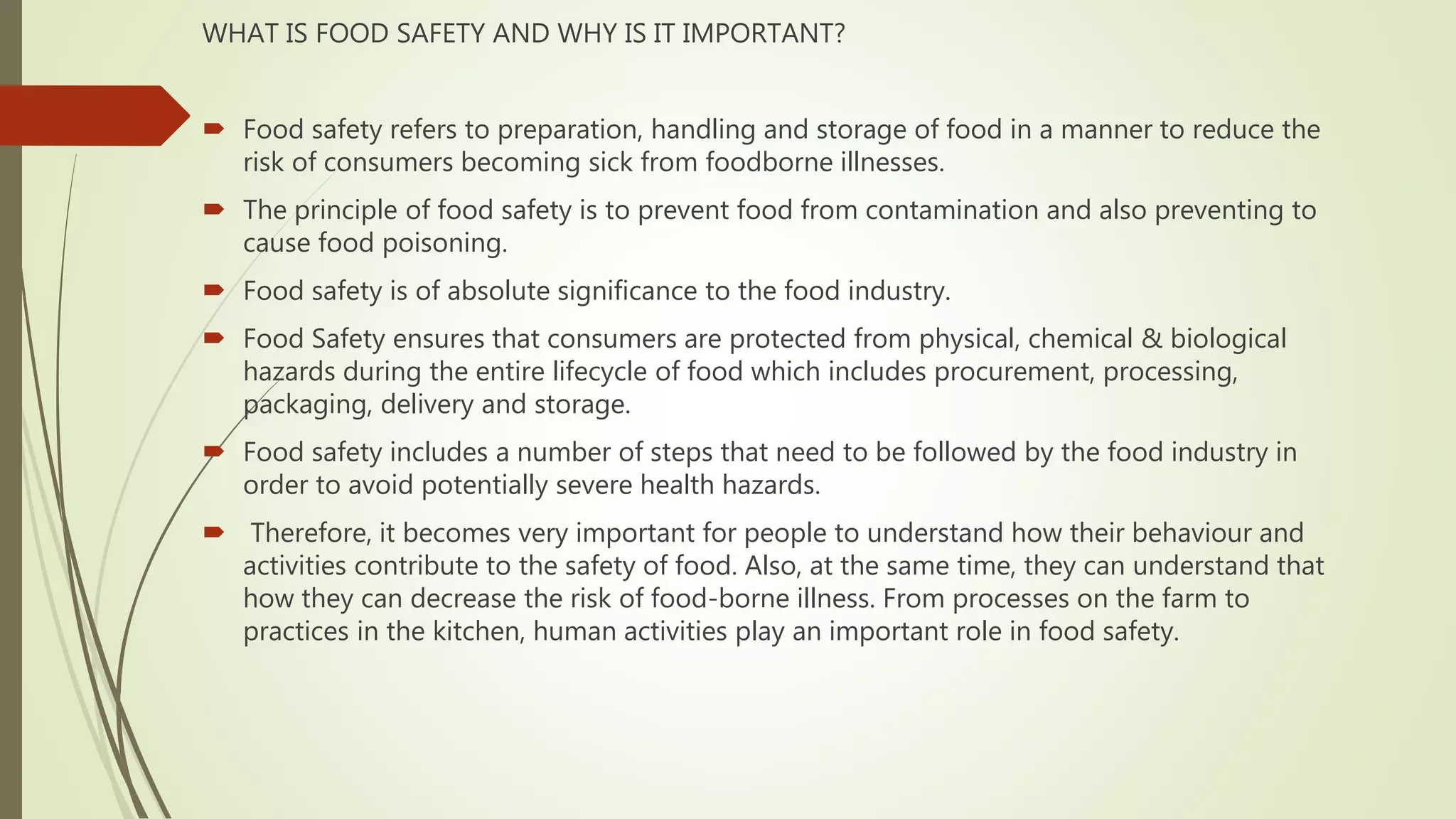 WHAT IS FOOD SAFETY AND WHY IS IT IMPORTANT?

Food safety refers to preparation, handling and storage of food in a manner to reduce the risk of consumers becoming sick from foodborne illnesses.

The principle of food safety is to prevent food from contamination and also preventing to cause food poisoning.

Food safety is of absolute significance to the food industry.

Food Safety ensures that consumers are protected from physical, chemical & biological hazards during the entire lifecycle of food which includes procurement, processing, packaging, delivery and storage.

Food safety includes a number of steps that need to be followed by the food industry in order to avoid potentially severe health hazards.

Therefore, it becomes very important for people to understand how their behaviour and activities contribute to the safety of food. Also, at the same time, they can understand that how they can decrease the risk of food-borne illness. From processes on the farm to practices in the kitchen, human activities play an important role in food safety.